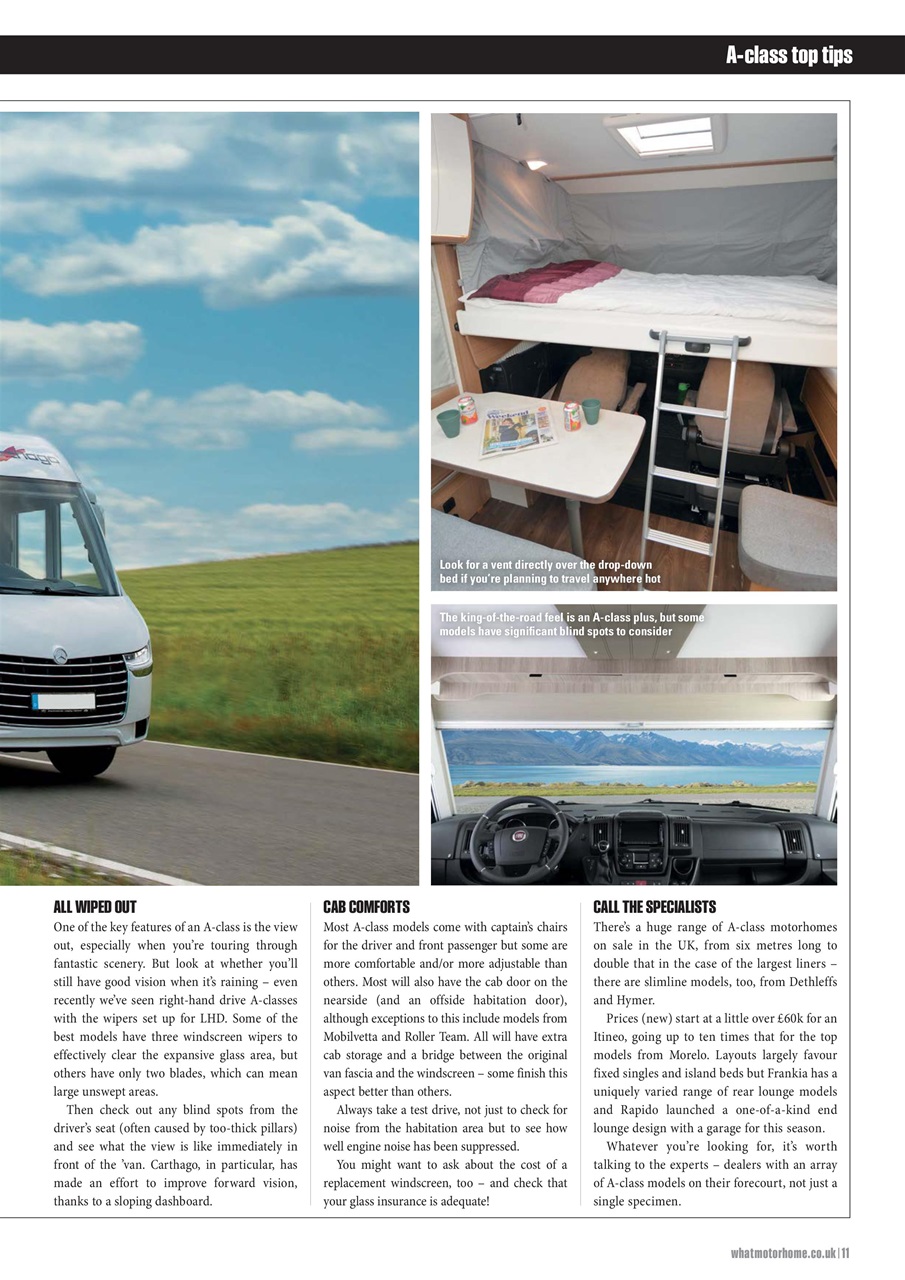 A-class top tips

Look for a vent directly over the drop-down bed if you're planning to travel anywhere hot

The king-of-the-road feel is an A-class plus, but some models have significant blind spots to consider

ALL WIPED OUT

One of the key features of an A-class is the view out, especially when you're touring through fantastic scenery. But look at whether you'll still have good vision when it's raining – even recently we've seen right-hand drive A-classes with the wipers set up for LHD. Some of the best models have three windscreen wipers to effectively clear the expansive glass area, but others have only two blades, which can mean large unswept areas.

Then check out any blind spots from the driver's seat (often caused by too-thick pillars) and see what the view is like immediately in front of the 'van. Carthago, in particular, has made an effort to improve forward vision, thanks to a sloping dashboard.

CAB COMFORTS

Most A-class models come with captain's chairs for the driver and front passenger but some are more comfortable and/or more adjustable than others. Most will also have the cab door on the nearside (and an offside habitation door), although exceptions to this include models from Mobilvetta and Roller Team. All will have extra cab storage and a bridge between the original van fascia and the windscreen – some finish this aspect better than others.

Always take a test drive, not just to check for noise from the habitation area but to see how well engine noise has been suppressed.

You might want to ask about the cost of a replacement windscreen, too – and check that your glass insurance is adequate!

CALL THE SPECIALISTS

There's a huge range of A-class motorhomes on sale in the UK, from six metres long to double that in the case of the largest liners – there are slimline models, too, from Dethleffs and Hymer.

Prices (new) start at a little over £60k for an Itineo, going up to ten times that for the top models from Morelo. Layouts largely favour fixed singles and island beds but Frankia has a uniquely varied range of rear lounge models and Rapido launched a one-of-a-kind end lounge design with a garage for this season.

Whatever you're looking for, it's worth talking to the experts – dealers with an array of A-class models on their forecourt, not just a single specimen.

whatmotorhome.co.uk | 11